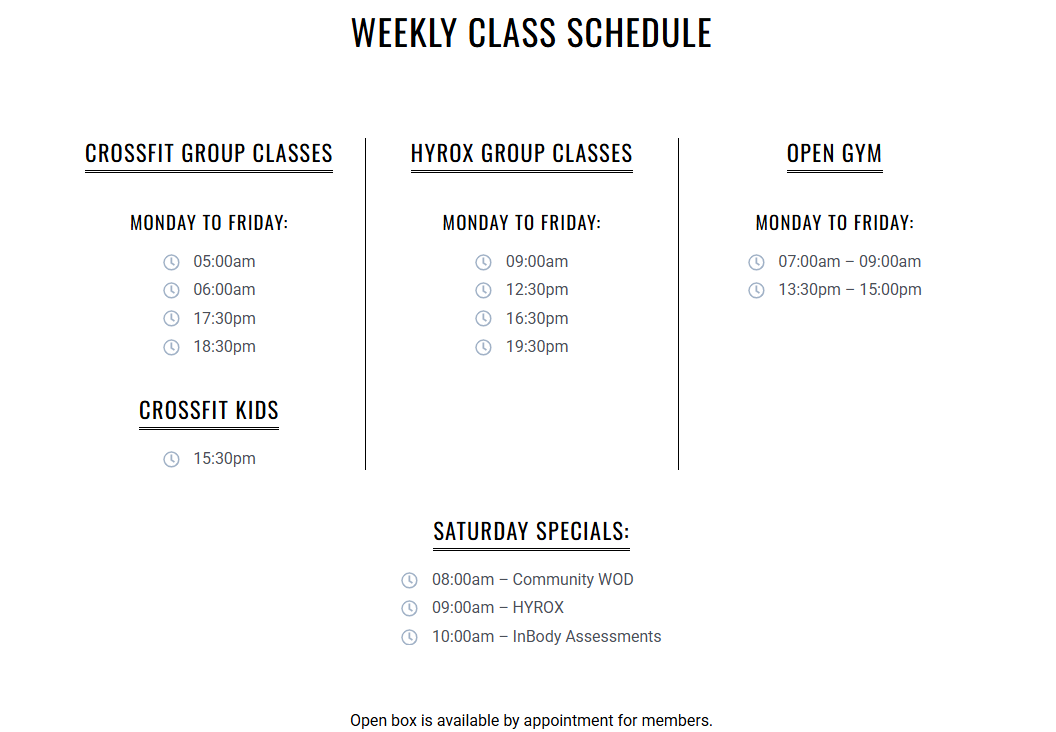 WEEKLY CLASS SCHEDULE

CROSSFIT GROUP CLASSES

MONDAY TO FRIDAY:

05:00am
06:00am
17:30pm
18:30pm

CROSSFIT KIDS

15:30pm

HYROX GROUP CLASSES

MONDAY TO FRIDAY:

09:00am
12:30pm
16:30pm
19:30pm

OPEN GYM

MONDAY TO FRIDAY:

07:00am – 09:00am
13:30pm – 15:00pm

SATURDAY SPECIALS:

08:00am – Community WOD
09:00am – HYROX
10:00am – InBody Assessments

Open box is available by appointment for members.